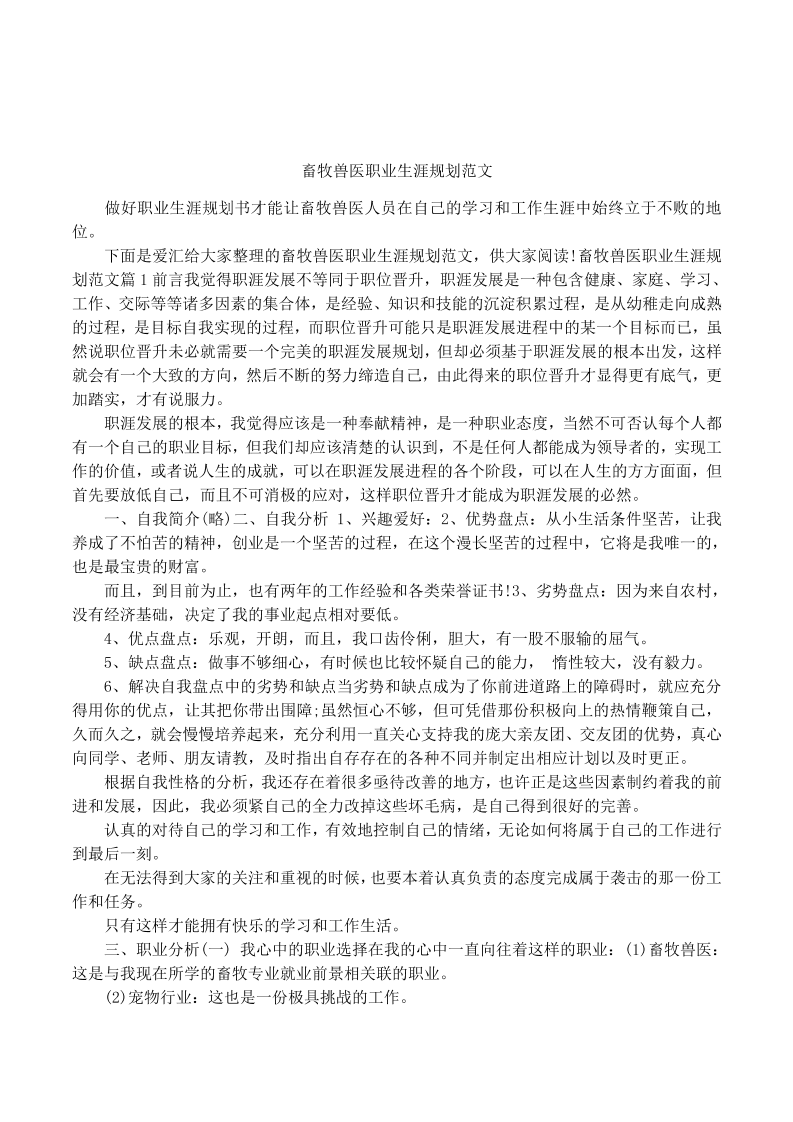 畜牧兽医职业生涯规划范文

做好职业生涯规划书才能让畜牧兽医人员在自己的学习和工作生涯中始终立于不败的地位。

下面是爱汇给大家整理的畜牧兽医职业生涯规划范文，供大家阅读!畜牧兽医职业生涯规划范文篇1前言我觉得职涯发展不等同于职位晋升，职涯发展是一种包含健康、家庭、学习、工作、交际等等诸多因素的集合体，是经验、知识和技能的沉淀积累过程，是从幼稚走向成熟的过程，是目标自我实现的过程，而职位晋升可能只是职涯发展进程中的某一个目标而已，虽然说职位晋升未必就需要一个完美的职涯发展规划，但却必须基于职涯发展的根本出发，这样就会有一个大致的方向，然后不断的努力缔造自己，由此得来的职位晋升才显得更有底气，更加踏实，才有说服力。

职涯发展的根本，我觉得应该是一种奉献精神，是一种职业态度，当然不可否认每个人都有一个自己的职业目标，但我们却应该清楚的认识到，不是任何人都能成为领导者的，实现工作的价值，或者说人生的成就，可以在职涯发展进程的各个阶段，可以在人生的方方面面，但首先要放低自己，而且不可消极的应对，这样职位晋升才能成为职涯发展的必然。

一、自我简介(略)二、自我分析 1、兴趣爱好：2、优势盘点：从小生活条件坚苦，让我养成了不怕苦的精神，创业是一个坚苦的过程，在这个漫长坚苦的过程中，它将是我唯一的，也是最宝贵的财富。

而且，到目前为止，也有两年的工作经验和各类荣誉证书!3、劣势盘点：因为来自农村，没有经济基础，决定了我的事业起点相对要低。

4、优点盘点：乐观，开朗，而且，我口齿伶俐，胆大，有一股不服输的屈气。

5、缺点盘点：做事不够细心，有时候也比较怀疑自己的能力， 惰性较大，没有毅力。

6、解决自我盘点中的劣势和缺点当劣势和缺点成为了你前进道路上的障碍时，就应充分得用你的优点，让其把你带出围障;虽然恒心不够，但可凭借那份积极向上的热情鞭策自己，久而久之，就会慢慢培养起来，充分利用一直关心支持我的庞大亲友团、交友团的优势，真心向同学、老师、朋友请教，及时指出自存存在的各种不同并制定出相应计划以及时更正。

根据自我性格的分析，我还存在着很多亟待改善的地方，也许正是这些因素制约着我的前进和发展，因此，我必须紧自己的全力改掉这些坏毛病，是自己得到很好的完善。

认真的对待自己的学习和工作，有效地控制自己的情绪，无论如何将属于自己的工作进行到最后一刻。

在无法得到大家的关注和重视的时候，也要本着认真负责的态度完成属于袭击的那一份工作和任务。

只有这样才能拥有快乐的学习和工作生活。

三、职业分析(一) 我心中的职业选择在我的心中一直向往着这样的职业：(1)畜牧兽医：这是与我现在所学的畜牧专业就业前景相关联的职业。

(2)宠物行业：这也是一份极具挑战的工作。